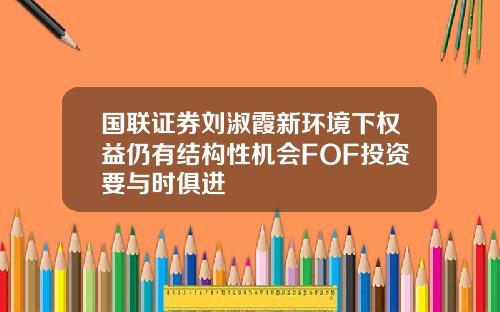 国联证券刘淑霞新环境下权益仍有结构性机会FOF投资要与时俱进